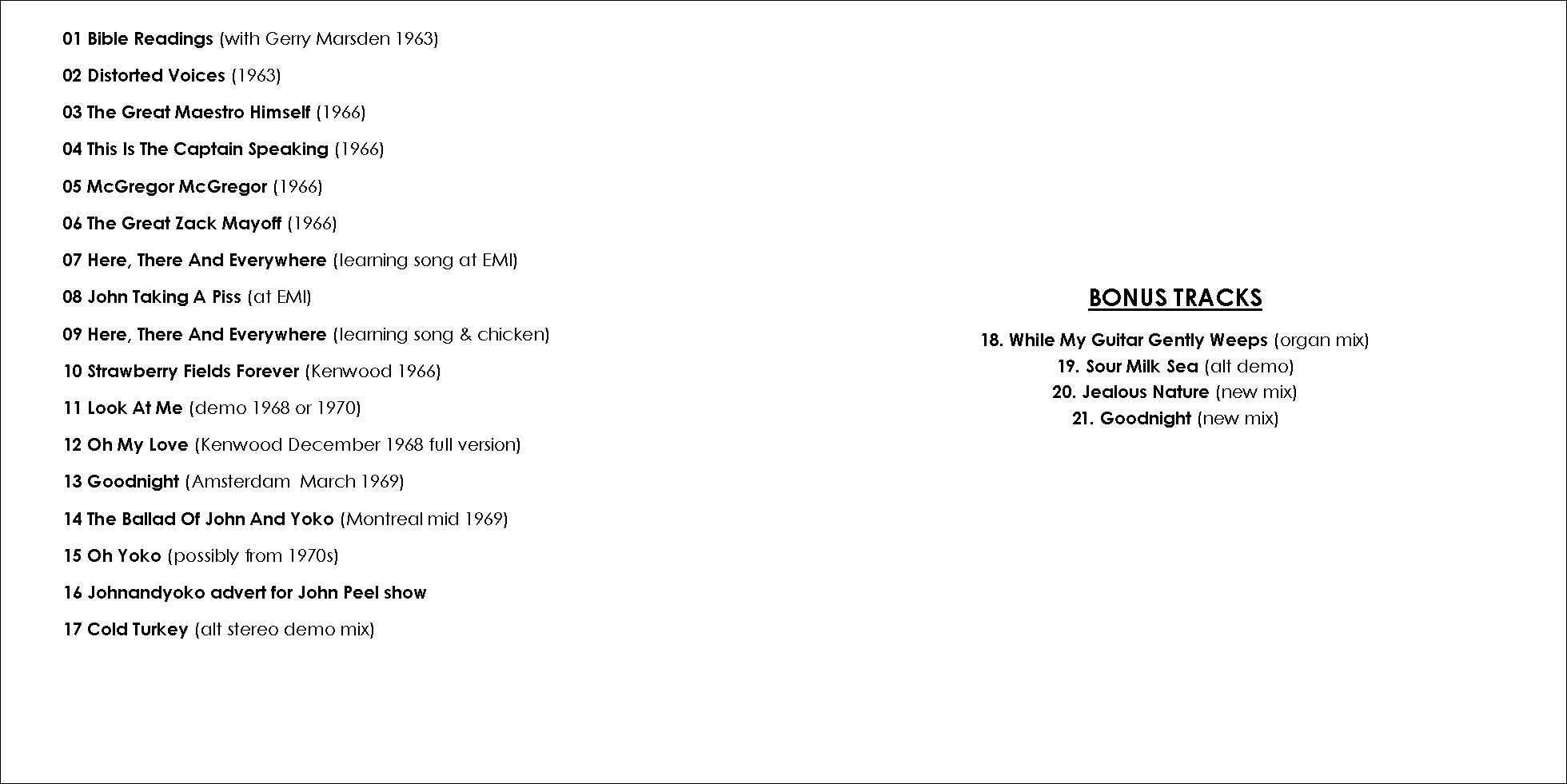 01 Bible Readings (with Gerry Marsden 1963)

02 Distorted Voices (1963)

03 The Great Maestro Himself (1966)

04 This Is The Captain Speaking (1966)

05 McGregor McGregor (1966)

06 The Great Zack Mayoff (1966)

07 Here, There And Everywhere (learning song at EMI)

08 John Taking A Piss (at EMI)

09 Here, There And Everywhere (learning song & chicken)

10 Strawberry Fields Forever (Kenwood 1966)

11 Look At Me (demo 1968 or 1970)

12 Oh My Love (Kenwood December 1968 full version)

13 Goodnight (Amsterdam March 1969)

14 The Ballad Of John And Yoko (Montreal mid 1969)

15 Oh Yoko (possibly from 1970s)

16 Johnandyoko advert for John Peel show

17 Cold Turkey (alt stereo demo mix)

BONUS TRACKS

18. While My Guitar Gently Weeps (organ mix)
19. Sour Milk Sea (alt demo)
20. Jealous Nature (new mix)
21. Goodnight (new mix)